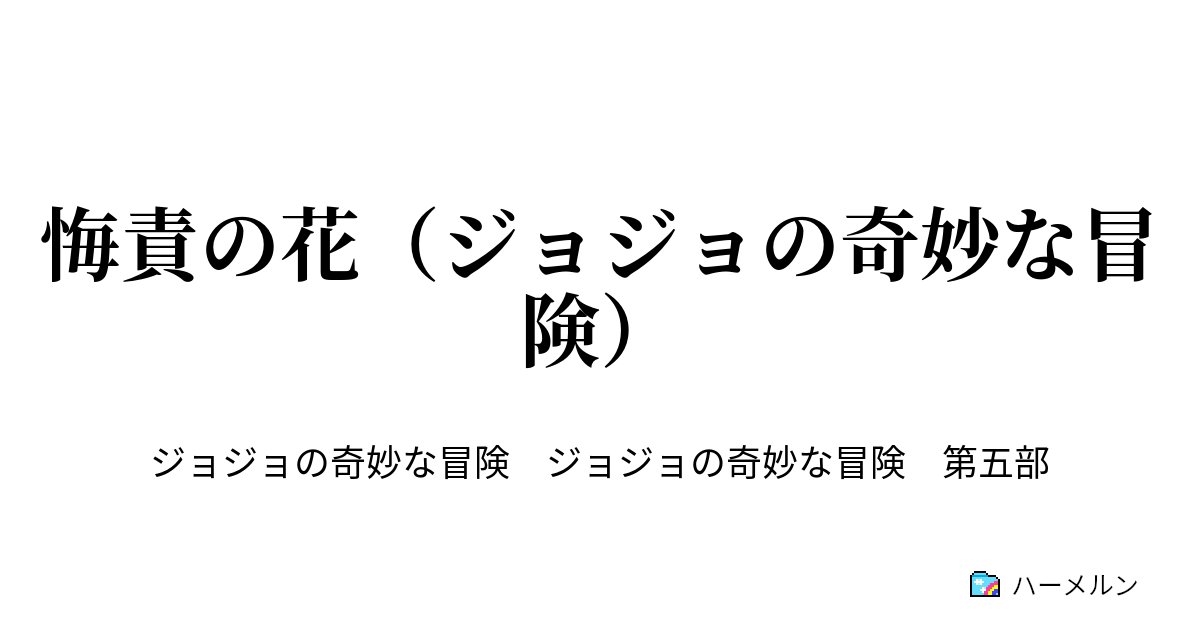 悔責の花（ジョジョの奇妙な冒険）

ジョジョの奇妙な冒険　ジョジョの奇妙な冒険　第五部

ハーメルン